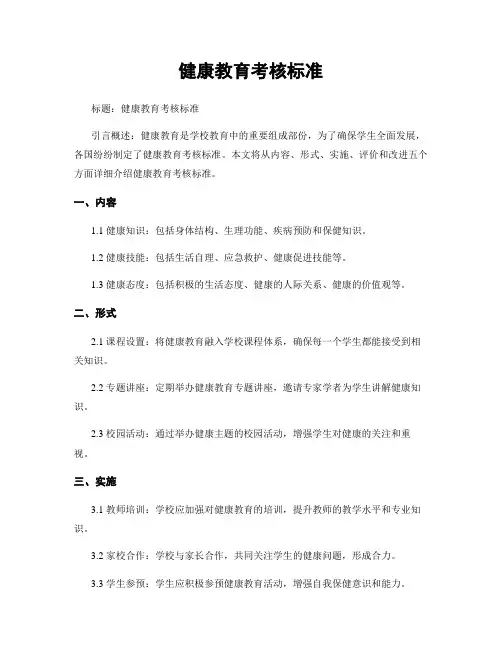 健康教育考核标准

标题：健康教育考核标准

引言概述：健康教育是学校教育中的重要组成部份，为了确保学生全面发展，各国纷纷制定了健康教育考核标准。本文将从内容、形式、实施、评价和改进五个方面详细介绍健康教育考核标准。

一、内容

1.1 健康知识：包括身体结构、生理功能、疾病预防和保健知识。

1.2 健康技能：包括生活自理、应急救护、健康促进技能等。

1.3 健康态度：包括积极的生活态度、健康的人际关系、健康的价值观等。

二、形式

2.1 课程设置：将健康教育融入学校课程体系，确保每一个学生都能接受到相关知识。

2.2 专题讲座：定期举办健康教育专题讲座，邀请专家学者为学生讲解健康知识。

2.3 校园活动：通过举办健康主题的校园活动，增强学生对健康的关注和重视。

三、实施

3.1 教师培训：学校应加强对健康教育的培训，提升教师的教学水平和专业知识。

3.2 家校合作：学校与家长合作，共同关注学生的健康问题，形成合力。

3.3 学生参预：学生应积极参预健康教育活动，增强自我保健意识和能力。